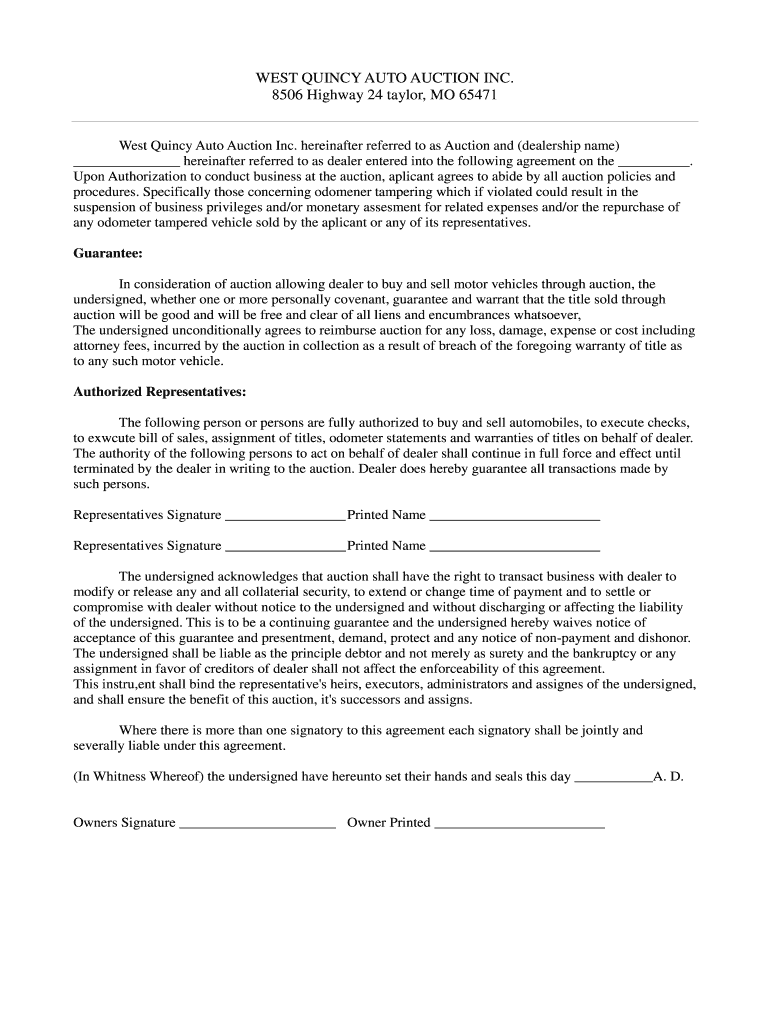 WEST QUINCY AUTO AUCTION INC.
8506 Highway 24 taylor, MO 65471

West Quincy Auto Auction Inc. hereinafter referred to as Auction and (dealership name) _______________ hereinafter referred to as dealer entered into the following agreement on the __________. Upon Authorization to conduct business at the auction, aplicant agrees to abide by all auction policies and procedures. Specifically those concerning odomener tampering which if violated could result in the suspension of business privileges and/or monetary assesment for related expenses and/or the repurchase of any odometer tampered vehicle sold by the aplicant or any of its representatives.

Guarantee:

In consideration of auction allowing dealer to buy and sell motor vehicles through auction, the undersigned, whether one or more personally covenant, guarantee and warrant that the title sold through auction will be good and will be free and clear of all liens and encumbrances whatsoever,
The undersigned unconditionally agrees to reimburse auction for any loss, damage, expense or cost including attorney fees, incurred by the auction in collection as a result of breach of the foregoing warranty of title as to any such motor vehicle.

Authorized Representatives:

The following person or persons are fully authorized to buy and sell automobiles, to execute checks, to exwcute bill of sales, assignment of titles, odometer statements and warranties of titles on behalf of dealer. The authority of the following persons to act on behalf of dealer shall continue in full force and effect until terminated by the dealer in writing to the auction. Dealer does hereby guarantee all transactions made by such persons.

Representatives Signature _________________Printed Name ________________________

Representatives Signature _________________Printed Name ________________________

The undersigned acknowledges that auction shall have the right to transact business with dealer to modify or release any and all collaterial security, to extend or change time of payment and to settle or compromise with dealer without notice to the undersigned and without discharging or affecting the liability of the undersigned. This is to be a continuing guarantee and the undersigned hereby waives notice of acceptance of this guarantee and presentment, demand, protect and any notice of non-payment and dishonor. The undersigned shall be liable as the principle debtor and not merely as surety and the bankruptcy or any assignment in favor of creditors of dealer shall not affect the enforceability of this agreement.
This instru,ent shall bind the representative's heirs, executors, administrators and assignes of the undersigned, and shall ensure the benefit of this auction, it's successors and assigns.

Where there is more than one signatory to this agreement each signatory shall be jointly and severally liable under this agreement.

(In Whitness Whereof) the undersigned have hereunto set their hands and seals this day ___________A. D.

Owners Signature ______________________ Owner Printed ________________________